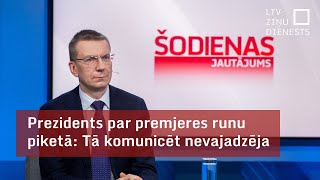 LTV ZIŅU DIENESTS

ŠODIENAS
JAUTĀJUMS

Prezidents par premjeres runu piketā: Tā komunicēt nevajadzēja